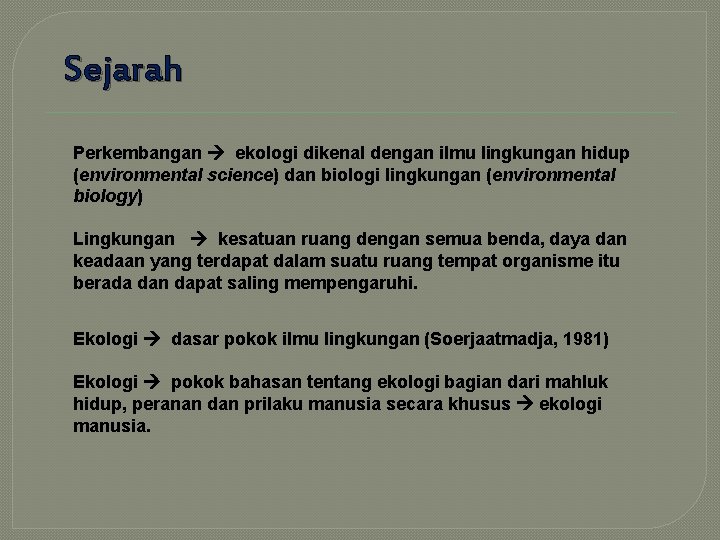 Sejarah

Perkembangan → ekologi dikenal dengan ilmu lingkungan hidup (environmental science) dan biologi lingkungan (environmental biology)

Lingkungan → kesatuan ruang dengan semua benda, daya dan keadaan yang terdapat dalam suatu ruang tempat organisme itu berada dan dapat saling mempengaruhi.

Ekologi → dasar pokok ilmu lingkungan (Soerjaatmadja, 1981)

Ekologi → pokok bahasan tentang ekologi bagian dari mahluk hidup, peranan dan prilaku manusia secara khusus → ekologi manusia.